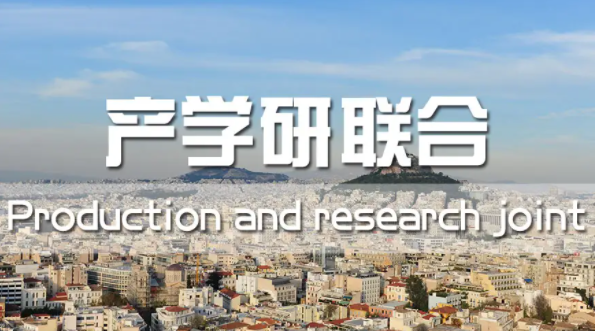 产学研联合

Production and research joint